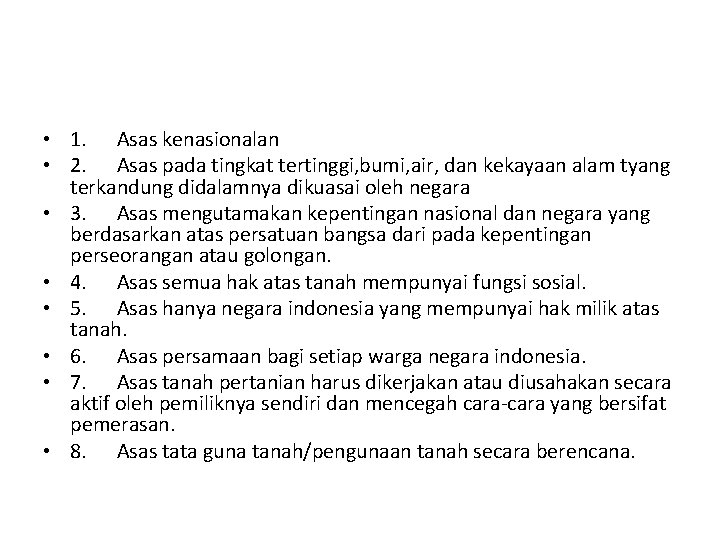 • 1. Asas kenasionalan
• 2. Asas pada tingkat tertinggi,bumi,air, dan kekayaan alam tyang terkandung didalamnya dikuasai oleh negara
• 3. Asas mengutamakan kepentingan nasional dan negara yang berdasarkan atas persatuan bangsa dari pada kepentingan perseorangan atau golongan.
• 4. Asas semua hak atas tanah mempunyai fungsi sosial.
• 5. Asas hanya negara indonesia yang mempunyai hak milik atas tanah.
• 6. Asas persamaan bagi setiap warga negara indonesia.
• 7. Asas tanah pertanian harus dikerjakan atau diusahakan secara aktif oleh pemiliknya sendiri dan mencegah cara-cara yang bersifat pemerasan.
• 8. Asas tata guna tanah/pengunaan tanah secara berencana.